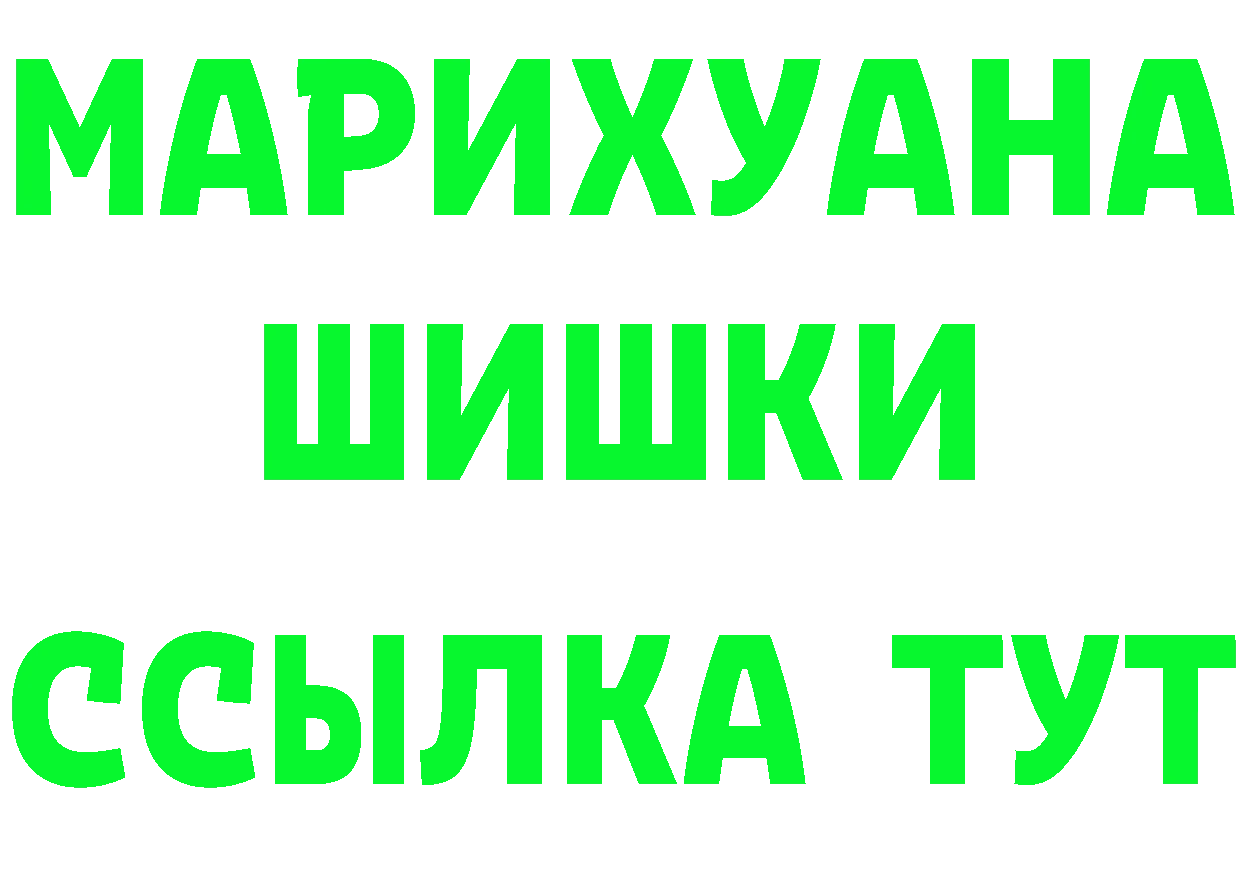 МАРИХУАНА
ШИШКИ
ССЫЛКА ТУТ